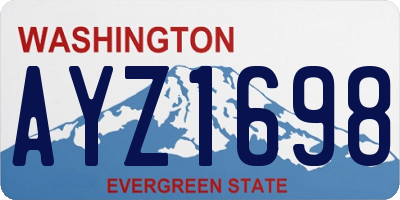 WASHINGTON

AYZ1698

EVERGREEN STATE